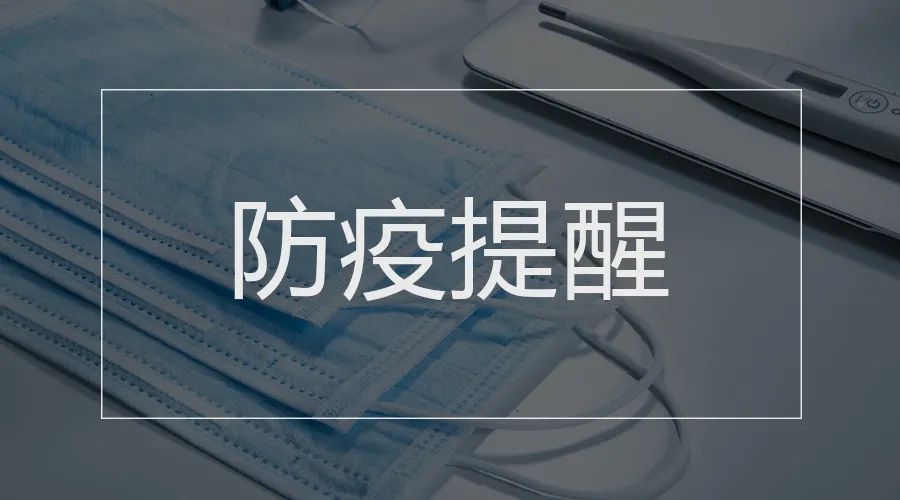 防疫提醒